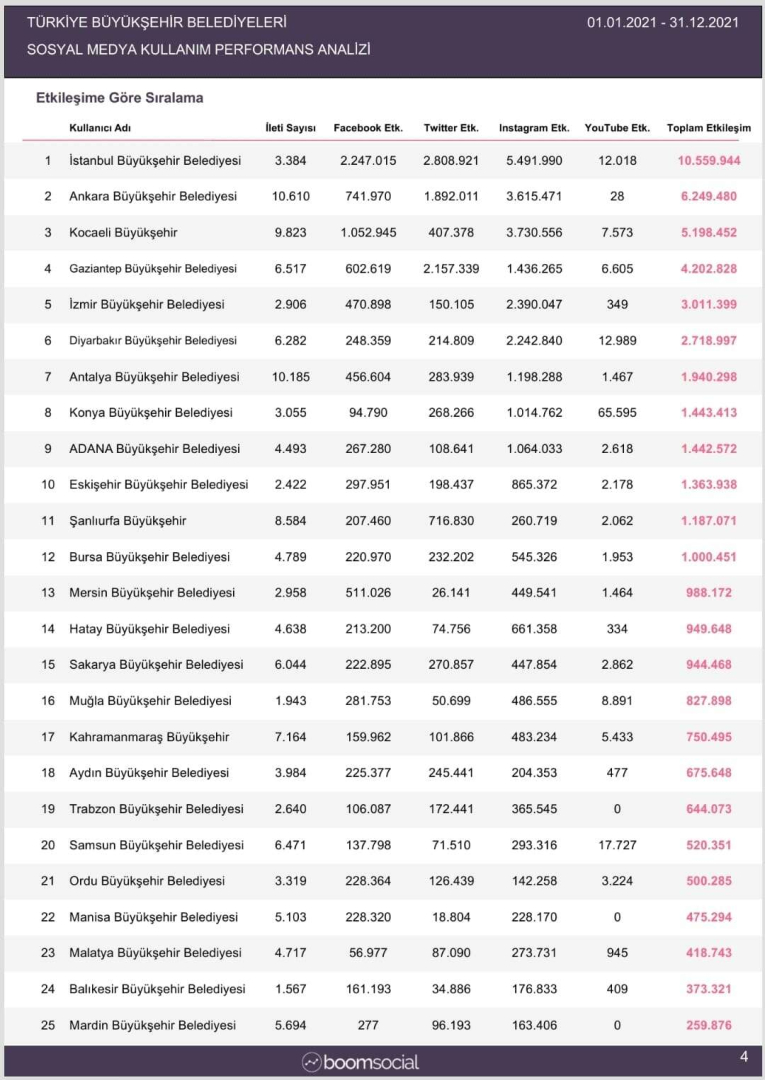 TÜRKİYE BÜYÜKŞEHİR BELEDİYELERİ
SOSYAL MEDYA KULLANIM PERFORMANS ANALİZİ

01.01.2021 - 31.12.2021

Etkileşime Göre Sıralama

| | Kullanıcı Adı | İleti Sayısı | Facebook Etk. | Twitter Etk. | Instagram Etk. | YouTube Etk. | Toplam Etkileşim |
|---|---|---|---|---|---|---|---|
| 1 | İstanbul Büyükşehir Belediyesi | 3.384 | 2.247.015 | 2.808.921 | 5.491.990 | 12.018 | 10.559.944 |
| 2 | Ankara Büyükşehir Belediyesi | 10.610 | 741.970 | 1.892.011 | 3.615.471 | 28 | 6.249.480 |
| 3 | Kocaeli Büyükşehir | 9.823 | 1.052.945 | 407.378 | 3.730.556 | 7.573 | 5.198.452 |
| 4 | Gaziantep Büyükşehir Belediyesi | 6.517 | 602.619 | 2.157.339 | 1.436.265 | 6.605 | 4.202.828 |
| 5 | İzmir Büyükşehir Belediyesi | 2.906 | 470.898 | 150.105 | 2.390.047 | 349 | 3.011.399 |
| 6 | Diyarbakır Büyükşehir Belediyesi | 6.282 | 248.359 | 214.809 | 2.242.840 | 12.989 | 2.718.997 |
| 7 | Antalya Büyükşehir Belediyesi | 10.185 | 456.604 | 283.939 | 1.198.288 | 1.467 | 1.940.298 |
| 8 | Konya Büyükşehir Belediyesi | 3.055 | 94.790 | 268.266 | 1.014.762 | 65.595 | 1.443.413 |
| 9 | ADANA Büyükşehir Belediyesi | 4.493 | 267.280 | 108.641 | 1.064.033 | 2.618 | 1.442.572 |
| 10 | Eskişehir Büyükşehir Belediyesi | 2.422 | 297.951 | 198.437 | 865.372 | 2.178 | 1.363.938 |
| 11 | Şanlıurfa Büyükşehir | 8.584 | 207.460 | 716.830 | 260.719 | 2.062 | 1.187.071 |
| 12 | Bursa Büyükşehir Belediyesi | 4.789 | 220.970 | 232.202 | 545.326 | 1.953 | 1.000.451 |
| 13 | Mersin Büyükşehir Belediyesi | 2.958 | 511.026 | 26.141 | 449.541 | 1.464 | 988.172 |
| 14 | Hatay Büyükşehir Belediyesi | 4.638 | 213.200 | 74.756 | 661.358 | 334 | 949.648 |
| 15 | Sakarya Büyükşehir Belediyesi | 6.044 | 222.895 | 270.857 | 447.854 | 2.862 | 944.468 |
| 16 | Muğla Büyükşehir Belediyesi | 1.943 | 281.753 | 50.699 | 486.555 | 8.891 | 827.898 |
| 17 | Kahramanmaraş Büyükşehir | 7.164 | 159.962 | 101.866 | 483.234 | 5.433 | 750.495 |
| 18 | Aydın Büyükşehir Belediyesi | 3.984 | 225.377 | 245.441 | 204.353 | 477 | 675.648 |
| 19 | Trabzon Büyükşehir Belediyesi | 2.640 | 106.087 | 172.441 | 365.545 | 0 | 644.073 |
| 20 | Samsun Büyükşehir Belediyesi | 6.471 | 137.798 | 71.510 | 293.316 | 17.727 | 520.351 |
| 21 | Ordu Büyükşehir Belediyesi | 3.319 | 228.364 | 126.439 | 142.258 | 3.224 | 500.285 |
| 22 | Manisa Büyükşehir Belediyesi | 5.103 | 228.320 | 18.804 | 228.170 | 0 | 475.294 |
| 23 | Malatya Büyükşehir Belediyesi | 4.717 | 56.977 | 87.090 | 273.731 | 945 | 418.743 |
| 24 | Balıkesir Büyükşehir Belediyesi | 1.567 | 161.193 | 34.886 | 176.833 | 409 | 373.321 |
| 25 | Mardin Büyükşehir Belediyesi | 5.694 | 277 | 96.193 | 163.406 | 0 | 259.876 |

boomsocial

4